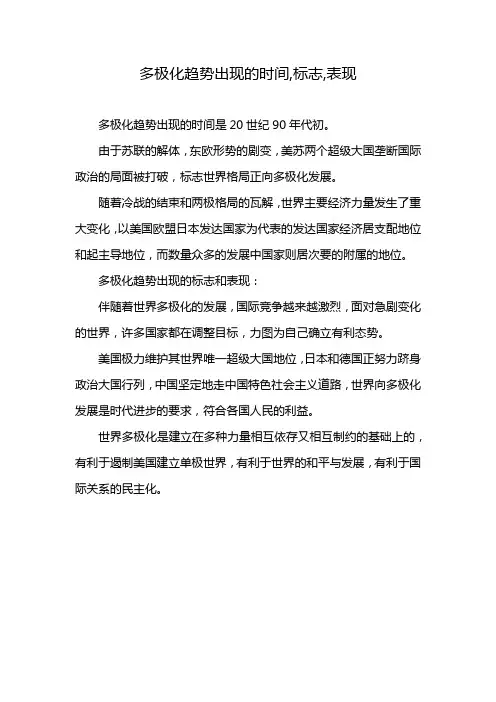 多极化趋势出现的时间,标志,表现

多极化趋势出现的时间是 20 世纪 90 年代初。

由于苏联的解体，东欧形势的剧变，美苏两个超级大国垄断国际政治的局面被打破，标志世界格局正向多极化发展。

随着冷战的结束和两极格局的瓦解，世界主要经济力量发生了重大变化，以美国欧盟日本发达国家为代表的发达国家经济居支配地位和起主导地位，而数量众多的发展中国家则居次要的附属的地位。

多极化趋势出现的标志和表现：

伴随着世界多极化的发展，国际竞争越来越激烈，面对急剧变化的世界，许多国家都在调整目标，力图为自己确立有利态势。

美国极力维护其世界唯一超级大国地位，日本和德国正努力跻身政治大国行列，中国坚定地走中国特色社会主义道路，世界向多极化发展是时代进步的要求，符合各国人民的利益。

世界多极化是建立在多种力量相互依存又相互制约的基础上的，有利于遏制美国建立单极世界，有利于世界的和平与发展，有利于国际关系的民主化。